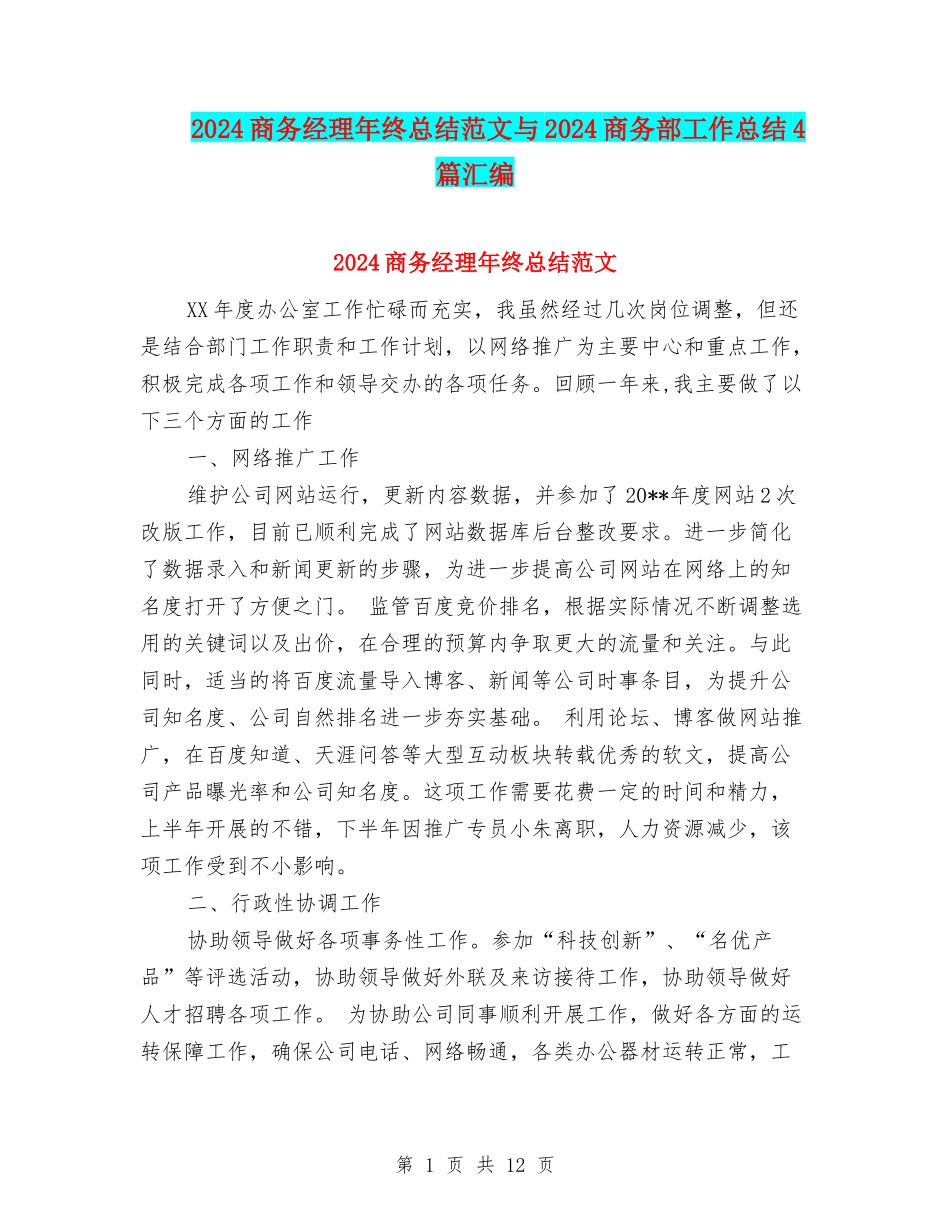 2024商务经理年终总结范文与2024商务部工作总结4篇汇编

2024商务经理年终总结范文

XX年度办公室工作忙碌而充实，我虽然经过几次岗位调整，但还是结合部门工作职责和工作计划，以网络推广为主要中心和重点工作，积极完成各项工作和领导交办的各项任务。回顾一年来,我主要做了以下三个方面的工作

一、网络推广工作

维护公司网站运行，更新内容数据，并参加了20**年度网站2次改版工作，目前已顺利完成了网站数据库后台整改要求。进一步简化了数据录入和新闻更新的步骤，为进一步提高公司网站在网络上的知名度打开了方便之门。 监管百度竞价排名，根据实际情况不断调整选用的关键词以及出价，在合理的预算内争取更大的流量和关注。与此同时，适当的将百度流量导入博客、新闻等公司时事条目，为提升公司知名度、公司自然排名进一步夯实基础。 利用论坛、博客做网站推广，在百度知道、天涯问答等大型互动板块转载优秀的软文，提高公司产品曝光率和公司知名度。这项工作需要花费一定的时间和精力，上半年开展的不错，下半年因推广专员小朱离职，人力资源减少，该项工作受到不小影响。

二、行政性协调工作

协助领导做好各项事务性工作。参加“科技创新”、“名优产品”等评选活动，协助领导做好外联及来访接待工作，协助领导做好人才招聘各项工作。 为协助公司同事顺利开展工作，做好各方面的运转保障工作，确保公司电话、网络畅通，各类办公器材运转正常，工

第 1 页 共 12 页